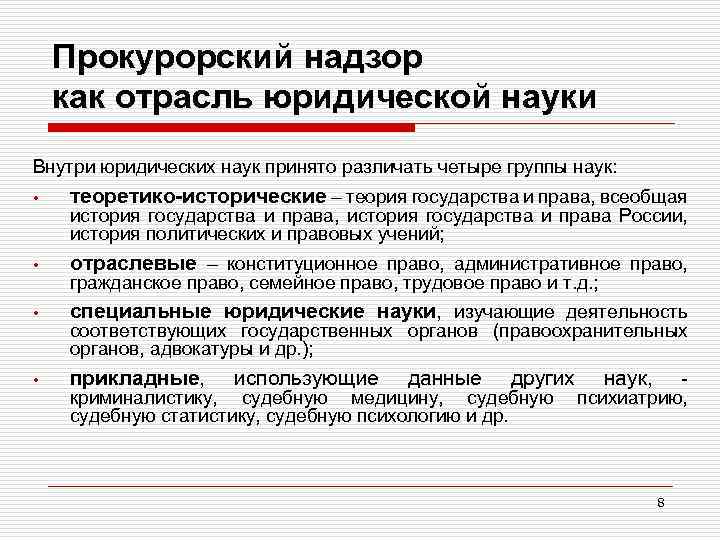 Прокурорский надзор как отрасль юридической науки

Внутри юридических наук принято различать четыре группы наук:

• теоретико-исторические – теория государства и права, всеобщая история государства и права, история государства и права России, история политических и правовых учений;

• отраслевые – конституционное право, административное право, гражданское право, семейное право, трудовое право и т.д.;

• специальные юридические науки, изучающие деятельность соответствующих государственных органов (правоохранительных органов, адвокатуры и др.);

• прикладные, использующие данные других наук, - криминалистику, судебную медицину, судебную психиатрию, судебную статистику, судебную психологию и др.

8